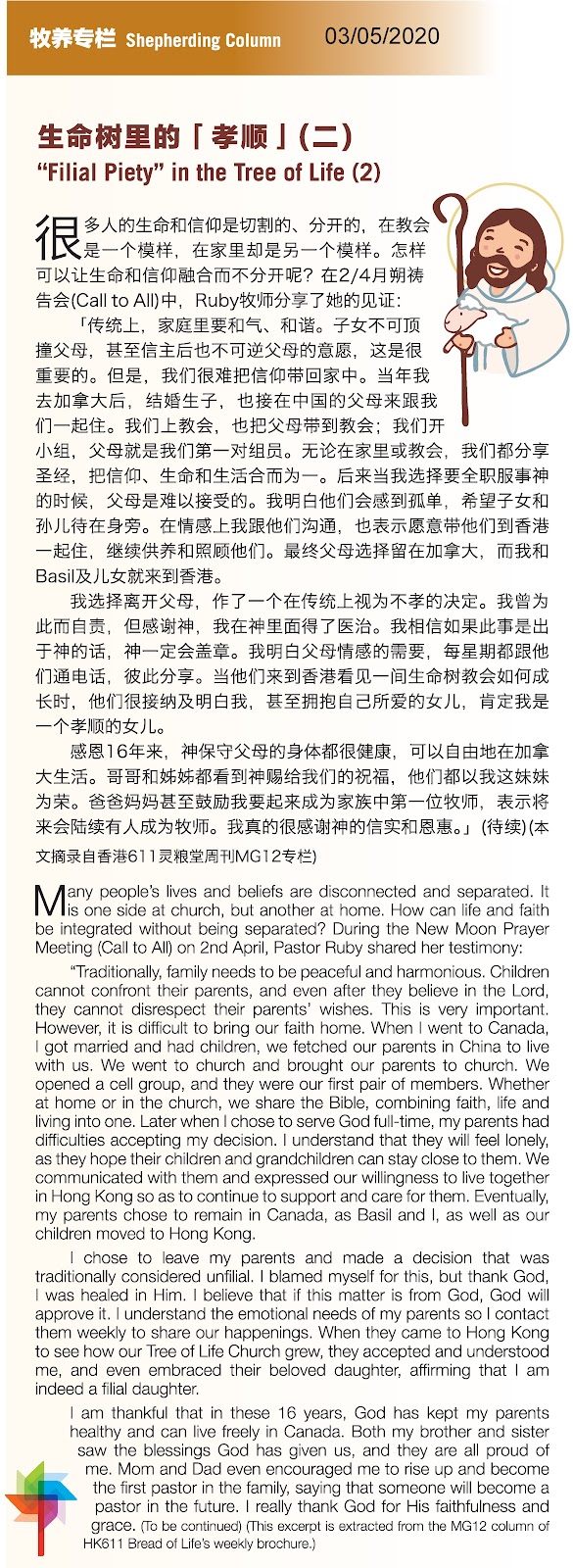 牧养专栏 Shepherding Column 03/05/2020

生命树里的「孝顺」(二)
“Filial Piety” in the Tree of Life (2)

很多人的生命和信仰是切割的、分开的，在教会是一个模样，在家里却是另一个模样。怎样可以让生命和信仰融合而不分开呢？在2/4月朔祷告会(Call to All)中，Ruby牧师分享了她的见证：

「传统上，家庭里要和气、和谐。子女不可顶撞父母，甚至信主后也不可逆父母的意愿，这是很重要的。但是，我们很难把信仰带回家中。当年我去加拿大后，结婚生子，也接在中国的父母来跟我们一起住。我们上教会，也把父母带到教会；我们开小组，父母就是我们第一对组员。无论在家里或教会，我们都分享圣经，把信仰、生命和生活合而为一。后来当我选择要全职服事神的时候，父母是难以接受的。我明白他们会感到孤单，希望子女和孙儿待在身旁。在情感上我跟他们沟通，也表示愿意带他们到香港一起住，继续供养和照顾他们。最终父母选择留在加拿大，而我和Basil及儿女就来到香港。

我选择离开父母，作了一个在传统上视为不孝的决定。我曾为此而自责，但感谢神，我在神里面得了医治。我相信如果此事是出于神的话，神一定会盖章。我明白父母情感的需要，每星期都跟他们通电话，彼此分享。当他们来到香港看见一间生命树教会如何成长时，他们很接纳及明白我，甚至拥抱自己所爱的女儿，肯定我是一个孝顺的女儿。

感恩16年来，神保守父母的身体都很健康，可以自由地在加拿大生活。哥哥和姊姊都看到神赐给我们的祝福，他们都以我这妹妹为荣。爸爸妈妈甚至鼓励我要起来成为家族中第一位牧师，表示将来会陆续有人成为牧师。我真的很感谢神的信实和恩惠。」(待续)(本文摘录自香港611灵粮堂周刊MG12专栏)

Many people’s lives and beliefs are disconnected and separated. It is one side at church, but another at home. How can life and faith be integrated without being separated? During the New Moon Prayer Meeting (Call to All) on 2nd April, Pastor Ruby shared her testimony:

“Traditionally, family needs to be peaceful and harmonious. Children cannot confront their parents, and even after they believe in the Lord, they cannot disrespect their parents’ wishes. This is very important. However, it is difficult to bring our faith home. When I went to Canada, I got married and had children, we fetched our parents in China to live with us. We went to church and brought our parents to church. We opened a cell group, and they were our first pair of members. Whether at home or in the church, we share the Bible, combining faith, life and living into one. Later when I chose to serve God full-time, my parents had difficulties accepting my decision. I understand that they will feel lonely, as they hope their children and grandchildren can stay close to them. We communicated with them and expressed our willingness to live together in Hong Kong so as to continue to support and care for them. Eventually, my parents chose to remain in Canada, as Basil and I, as well as our children moved to Hong Kong.

I chose to leave my parents and made a decision that was traditionally considered unfilial. I blamed myself for this, but thank God, I was healed in Him. I believe that if this matter is from God, God will approve it. I understand the emotional needs of my parents so I contact them weekly to share our happenings. When they came to Hong Kong to see how our Tree of Life Church grew, they accepted and understood me, and even embraced their beloved daughter, affirming that I am indeed a filial daughter.

I am thankful that in these 16 years, God has kept my parents healthy and can live freely in Canada. Both my brother and sister saw the blessings God has given us, and they are all proud of me. Mom and Dad even encouraged me to rise up and become the first pastor in the family, saying that someone will become a pastor in the future. I really thank God for His faithfulness and grace. (To be continued) (This excerpt is extracted from the MG12 column of HK611 Bread of Life’s weekly brochure.)